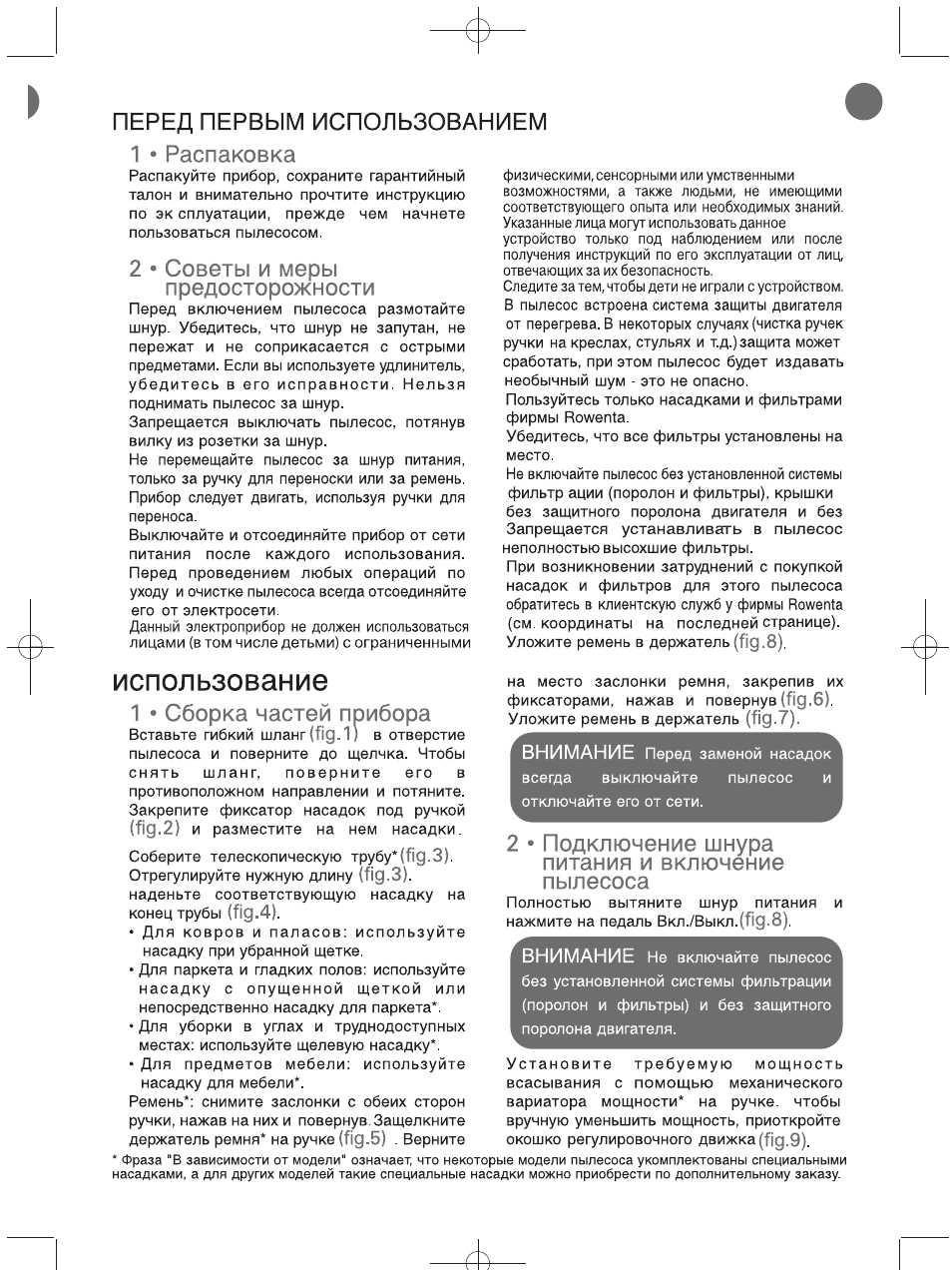 ПЕРЕД ПЕРВЫМ ИСПОЛЬЗОВАНИЕМ

1 • Распаковка

Распакуйте прибор, сохраните гарантийный талон и внимательно прочтите инструкцию по эк сплуатации, прежде чем начнете пользоваться пылесосом.

2 • Советы и меры предосторожности

Перед включением пылесоса размотайте шнур. Убедитесь, что шнур не запутан, не пережат и не соприкасается с острыми предметами. Если вы используете удлинитель, убедитесь в его исправности. Нельзя поднимать пылесос за шнур.

Запрещается выключать пылесос, потянув вилку из розетки за шнур.

Не перемещайте пылесос за шнур питания, только за ручку для переноски или за ремень. Прибор следует двигать, используя ручки для переноса.

Выключайте и отсоединяйте прибор от сети питания после каждого использования. Перед проведением любых операций по уходу и очистке пылесоса всегда отсоединяйте его от электросети.

Данный электроприбор не должен использоваться лицами (в том числе детьми) с ограниченными физическими, сенсорными или умственными возможностями, а также людьми, не имеющими соответствующего опыта или необходимых знаний. Указанные лица могут использовать данное устройство только под наблюдением или после получения инструкций по его эксплуатации от лиц, отвечающих за их безопасность.

Следите за тем, чтобы дети не играли с устройством.

В пылесос встроена система защиты двигателя от перегрева. В некоторых случаях (чистка ручек ручки на креслах, стульях и т.д.) защита может сработать, при этом пылесос будет издавать необычный шум - это не опасно.

Пользуйтесь только насадками и фильтрами фирмы Rowenta.

Убедитесь, что все фильтры установлены на место.

Не включайте пылесос без установленной системы фильтр ации (поролон и фильтры), крышки без защитного поролона двигателя и без Запрещается устанавливать в пылесос неполностью высохшие фильтры.

При возникновении затруднений с покупкой насадок и фильтров для этого пылесоса обратитесь в клиентскую служб у фирмы Rowenta (см. координаты на последней странице).

Уложите ремень в держатель (fig.8).

использование

1 • Сборка частей прибора

Вставьте гибкий шланг (fig.1) в отверстие пылесоса и поверните до щелчка. Чтобы снять шланг, поверните его в противоположном направлении и потяните. Закрепите фиксатор насадок под ручкой (fig.2) и разместите на нем насадки.

Соберите телескопическую трубу*(fig.3). Отрегулируйте нужную длину (fig.3). наденьте соответствующую насадку на конец трубы (fig.4).

• Для ковров и паласов: используйте насадку при убранной щетке.
• Для паркета и гладких полов: используйте насадку с опущенной щеткой или непосредственно насадку для паркета*.
• Для уборки в углах и труднодоступных местах: используйте щелевую насадку*.
• Для предметов мебели: используйте насадку для мебели*.

Ремень*: снимите заслонки с обеих сторон ручки, нажав на них и повернув. Защелкните держатель ремня* на ручке (fig.5) . Верните на место заслонки ремня, закрепив их фиксаторами, нажав и повернув (fig.6). Уложите ремень в держатель (fig.7).

ВНИМАНИЕ Перед заменой насадок всегда выключайте пылесос и отключайте его от сети.

2 • Подключение шнура питания и включение пылесоса

Полностью вытяните шнур питания и нажмите на педаль Вкл./Выкл.(fig.8).

ВНИМАНИЕ Не включайте пылесос без установленной системы фильтрации (поролон и фильтры) и без защитного поролона двигателя.

Установите требуемую мощность всасывания с помощью механического вариатора мощности* на ручке. чтобы вручную уменьшить мощность, приоткройте окошко регулировочного движка (fig.9).

* Фраза "В зависимости от модели" означает, что некоторые модели пылесоса укомплектованы специальными насадками, а для других моделей такие специальные насадки можно приобрести по дополнительному заказу.